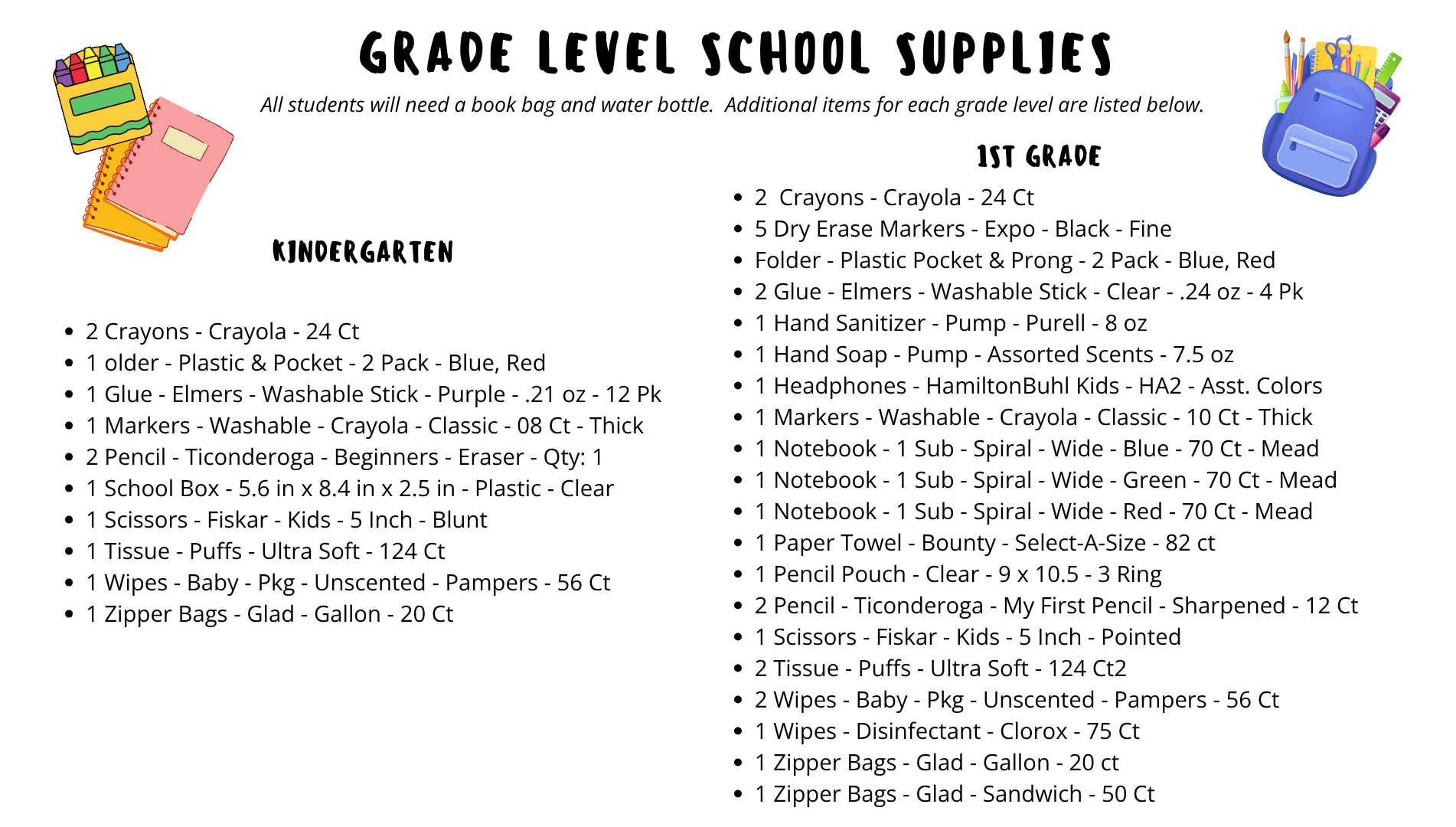 GRADE LEVEL SCHOOL SUPPLIES

All students will need a book bag and water bottle. Additional items for each grade level are listed below.

KINDERGARTEN

- 2 Crayons - Crayola - 24 Ct
- 1 older - Plastic & Pocket - 2 Pack - Blue, Red
- 1 Glue - Elmers - Washable Stick - Purple - .21 oz - 12 Pk
- 1 Markers - Washable - Crayola - Classic - 08 Ct - Thick
- 2 Pencil - Ticonderoga - Beginners - Eraser - Qty: 1
- 1 School Box - 5.6 in x 8.4 in x 2.5 in - Plastic - Clear
- 1 Scissors - Fiskar - Kids - 5 Inch - Blunt
- 1 Tissue - Puffs - Ultra Soft - 124 Ct
- 1 Wipes - Baby - Pkg - Unscented - Pampers - 56 Ct
- 1 Zipper Bags - Glad - Gallon - 20 Ct

1ST GRADE

- 2 Crayons - Crayola - 24 Ct
- 5 Dry Erase Markers - Expo - Black - Fine
- Folder - Plastic Pocket & Prong - 2 Pack - Blue, Red
- 2 Glue - Elmers - Washable Stick - Clear - .24 oz - 4 Pk
- 1 Hand Sanitizer - Pump - Purell - 8 oz
- 1 Hand Soap - Pump - Assorted Scents - 7.5 oz
- 1 Headphones - HamiltonBuhl Kids - HA2 - Asst. Colors
- 1 Markers - Washable - Crayola - Classic - 10 Ct - Thick
- 1 Notebook - 1 Sub - Spiral - Wide - Blue - 70 Ct - Mead
- 1 Notebook - 1 Sub - Spiral - Wide - Green - 70 Ct - Mead
- 1 Notebook - 1 Sub - Spiral - Wide - Red - 70 Ct - Mead
- 1 Paper Towel - Bounty - Select-A-Size - 82 ct
- 1 Pencil Pouch - Clear - 9 x 10.5 - 3 Ring
- 2 Pencil - Ticonderoga - My First Pencil - Sharpened - 12 Ct
- 1 Scissors - Fiskar - Kids - 5 Inch - Pointed
- 2 Tissue - Puffs - Ultra Soft - 124 Ct2
- 2 Wipes - Baby - Pkg - Unscented - Pampers - 56 Ct
- 1 Wipes - Disinfectant - Clorox - 75 Ct
- 1 Zipper Bags - Glad - Gallon - 20 ct
- 1 Zipper Bags - Glad - Sandwich - 50 Ct